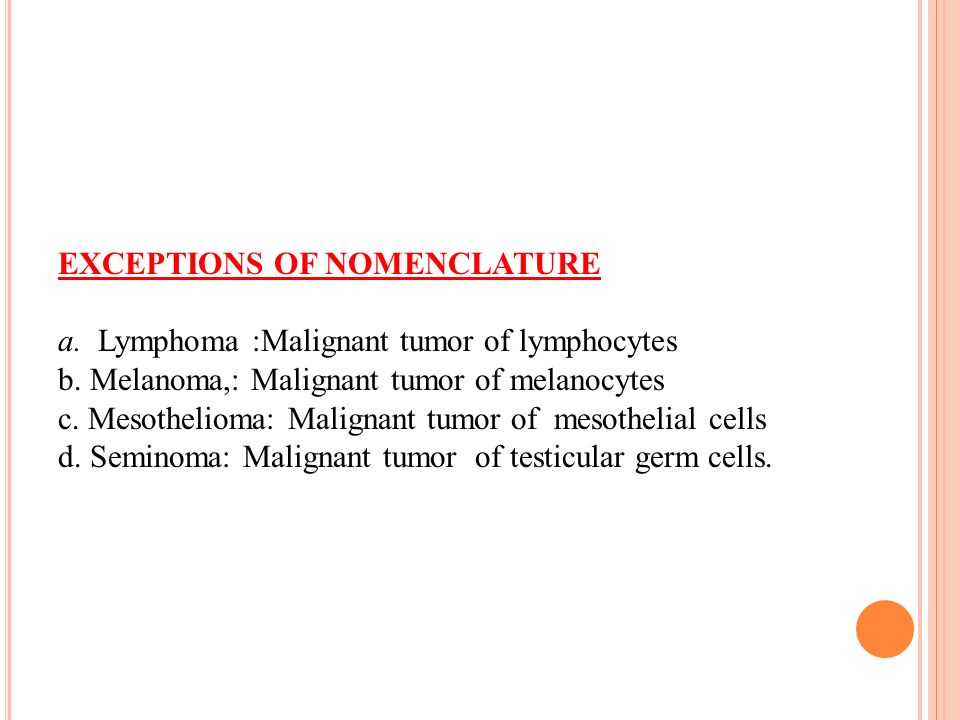 EXCEPTIONS OF NOMENCLATURE

a. Lymphoma :Malignant tumor of lymphocytes
b. Melanoma,: Malignant tumor of melanocytes
c. Mesothelioma: Malignant tumor of mesothelial cells
d. Seminoma: Malignant tumor of testicular germ cells.